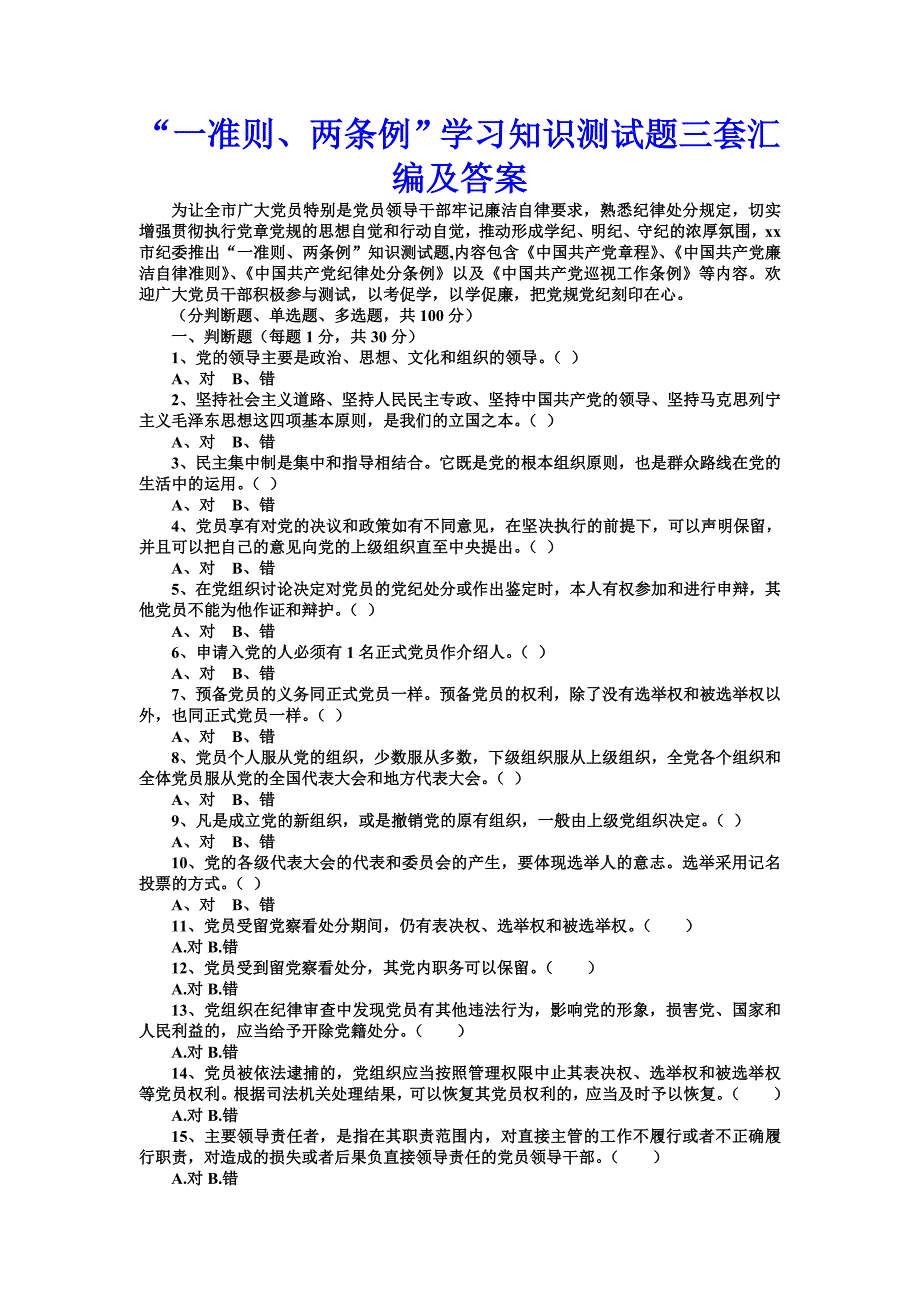 “一准则、两条例”学习知识测试题三套汇编及答案

为让全市广大党员特别是党员领导干部牢记廉洁自律要求，熟悉纪律处分规定，切实增强贯彻执行党章党规的思想自觉和行动自觉，推动形成学纪、明纪、守纪的浓厚氛围，xx市纪委推出“一准则、两条例”知识测试题,内容包含《中国共产党章程》、《中国共产党廉洁自律准则》、《中国共产党纪律处分条例》以及《中国共产党巡视工作条例》等内容。欢迎广大党员干部积极参与测试，以考促学，以学促廉，把党规党纪刻印在心。

（分判断题、单选题、多选题，共 100 分）

一、判断题（每题 1 分，共 30 分）

1、党的领导主要是政治、思想、文化和组织的领导。（ ）

A、对 B、错

2、坚持社会主义道路、坚持人民民主专政、坚持中国共产党的领导、坚持马克思列宁主义毛泽东思想这四项基本原则，是我们的立国之本。（ ）

A、对 B、错

3、民主集中制是集中和指导相结合。它既是党的根本组织原则，也是群众路线在党的生活中的运用。（ ）

A、对 B、错

4、党员享有对党的决议和政策如有不同意见，在坚决执行的前提下，可以声明保留，并且可以把自己的意见向党的上级组织直至中央提出。（ ）

A、对 B、错

5、在党组织讨论决定对党员的党纪处分或作出鉴定时，本人有权参加和进行申辩，其他党员不能为他作证和辩护。（ ）

A、对 B、错

6、申请入党的人必须有 1 名正式党员作介绍人。（ ）

A、对 B、错

7、预备党员的义务同正式党员一样。预备党员的权利，除了没有选举权和被选举权以外，也同正式党员一样。（ ）

A、对 B、错

8、党员个人服从党的组织，少数服从多数，下级组织服从上级组织，全党各个组织和全体党员服从党的全国代表大会和地方代表大会。（ ）

A、对 B、错

9、凡是成立党的新组织，或是撤销党的原有组织，一般由上级党组织决定。（ ）

A、对 B、错

10、党的各级代表大会的代表和委员会的产生，要体现选举人的意志。选举采用记名投票的方式。（ ）

A、对 B、错

11、党员受留党察看处分期间，仍有表决权、选举权和被选举权。（ ）

A.对 B.错

12、党员受到留党察看处分，其党内职务可以保留。（ ）

A.对 B.错

13、党组织在纪律审查中发现党员有其他违法行为，影响党的形象，损害党、国家和人民利益的，应当给予开除党籍处分。（ ）

A.对 B.错

14、党员被依法逮捕的，党组织应当按照管理权限中止其表决权、选举权和被选举权等党员权利。根据司法机关处理结果，可以恢复其党员权利的，应当及时予以恢复。（ ）

A.对 B.错

15、主要领导责任者，是指在其职责范围内，对直接主管的工作不履行或者不正确履行职责，对造成的损失或者后果负直接领导责任的党员领导干部。（ ）

A.对 B.错